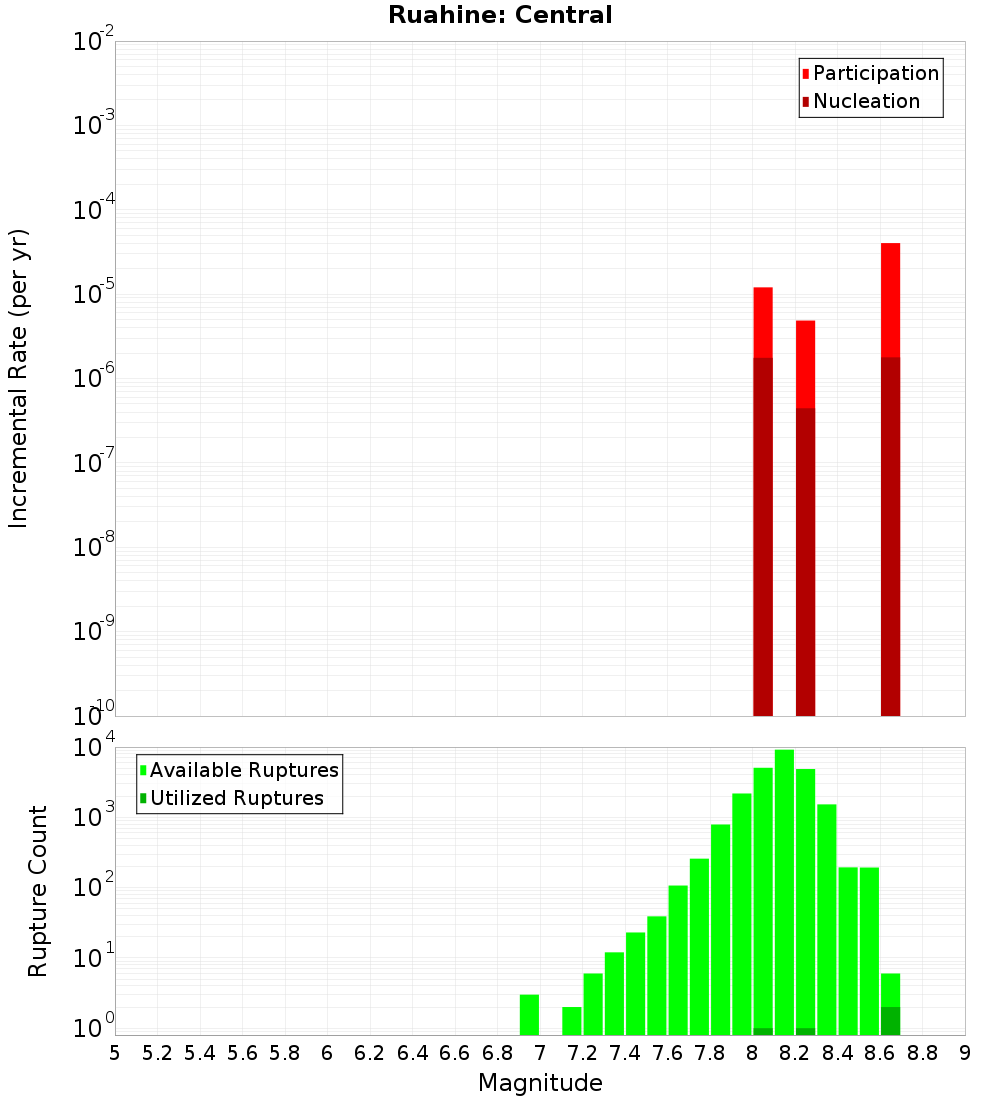 Ruahine: Central

Participation
Nucleation

Incremental Rate (per yr)

$10^{-2}$
$10^{-3}$
$10^{-4}$
$10^{-5}$
$10^{-6}$
$10^{-7}$
$10^{-8}$
$10^{-9}$
$10^{-10}$

Available Ruptures
Utilized Ruptures

Rupture Count

$10^{4}$
$10^{3}$
$10^{2}$
$10^{1}$
$10^{0}$

5 5.2 5.4 5.6 5.8 6 6.2 6.4 6.6 6.8 7 7.2 7.4 7.6 7.8 8 8.2 8.4 8.6 8.8 9

Magnitude